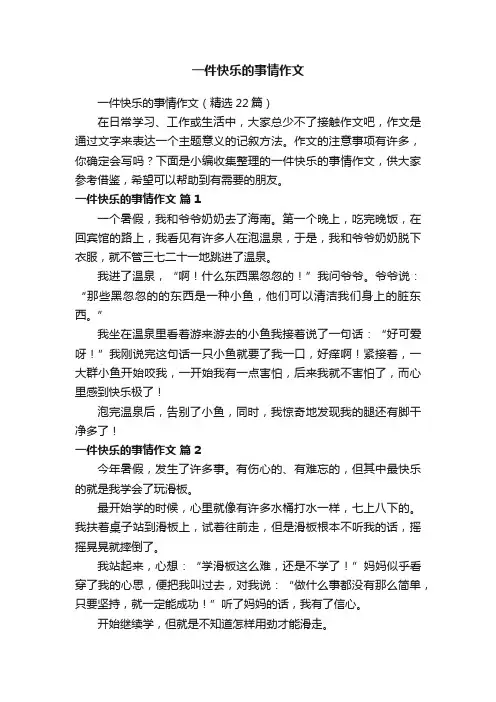 一件快乐的事情作文

一件快乐的事情作文（精选22篇）

在日常学习、工作或生活中，大家总少不了接触作文吧，作文是通过文字来表达一个主题意义的记叙方法。作文的注意事项有许多，你确定会写吗？下面是小编收集整理的一件快乐的事情作文，供大家参考借鉴，希望可以帮助到有需要的朋友。

一件快乐的事情作文 篇1

一个暑假，我和爷爷奶奶去了海南。第一个晚上，吃完晚饭，在回宾馆的路上，我看见有许多人在泡温泉，于是，我和爷爷奶奶脱下衣服，就不管三七二十一地跳进了温泉。

我进了温泉，“啊！什么东西黑忽忽的！”我问爷爷。爷爷说：“那些黑忽忽的的东西是一种小鱼，他们可以清洁我们身上的脏东西。”

我坐在温泉里看着游来游去的小鱼我接着说了一句话：“好可爱呀！”我刚说完这句话一只小鱼就要了我一口，好痒啊！紧接着，一大群小鱼开始咬我，一开始我有一点害怕，后来我就不害怕了，而心里感到快乐极了！

泡完温泉后，告别了小鱼，同时，我惊奇地发现我的腿还有脚干净多了！

一件快乐的事情作文 篇2

今年暑假，发生了许多事。有伤心的、有难忘的，但其中最快乐的就是我学会了玩滑板。

最开始学的时候，心里就像有许多水桶打水一样，七上八下的。我扶着桌子站到滑板上，试着往前走，但是滑板根本不听我的话，摇摇晃晃就摔倒了。

我站起来，心想：“学滑板这么难，还是不学了！”妈妈似乎看穿了我的心思，便把我叫过去，对我说：“做什么事都没有那么简单，只要坚持，就一定能成功！”听了妈妈的话，我有了信心。

开始继续学，但就是不知道怎样用劲才能滑走。